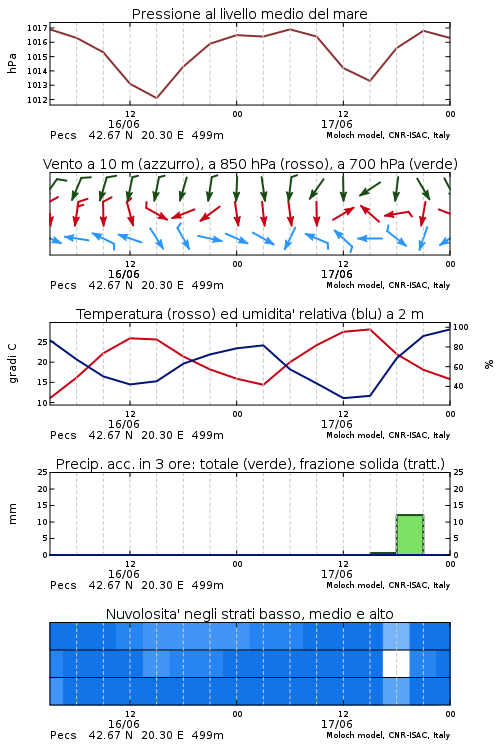 Pressione al livello medio del mare

hPa

1017
1016
1015
1014
1013
1012

12
16/06
00
12
17/06
00

Pecs 42.67 N 20.30 E 499m
Moloch model, CNR-ISAC, Italy

Vento a 10 m (azzurro), a 850 hPa (rosso), a 700 hPa (verde)

12
16/06
00
12
17/06
00

Pecs 42.67 N 20.30 E 499m
Moloch model, CNR-ISAC, Italy

Temperatura (rosso) ed umidita' relativa (blu) a 2 m

gradi C

25
20
15
10

100
80
60
40

%

12
16/06
00
12
17/06
00

Pecs 42.67 N 20.30 E 499m
Moloch model, CNR-ISAC, Italy

Precip. acc. in 3 ore: totale (verde), frazione solida (tratt.)

mm

25
20
15
10
5
0

25
20
15
10
5
0

12
16/06
00
12
17/06
00

Pecs 42.67 N 20.30 E 499m
Moloch model, CNR-ISAC, Italy

Nuvolosita' negli strati basso, medio e alto

12
16/06
00
12
17/06
00

Pecs 42.67 N 20.30 E 499m
Moloch model, CNR-ISAC, Italy